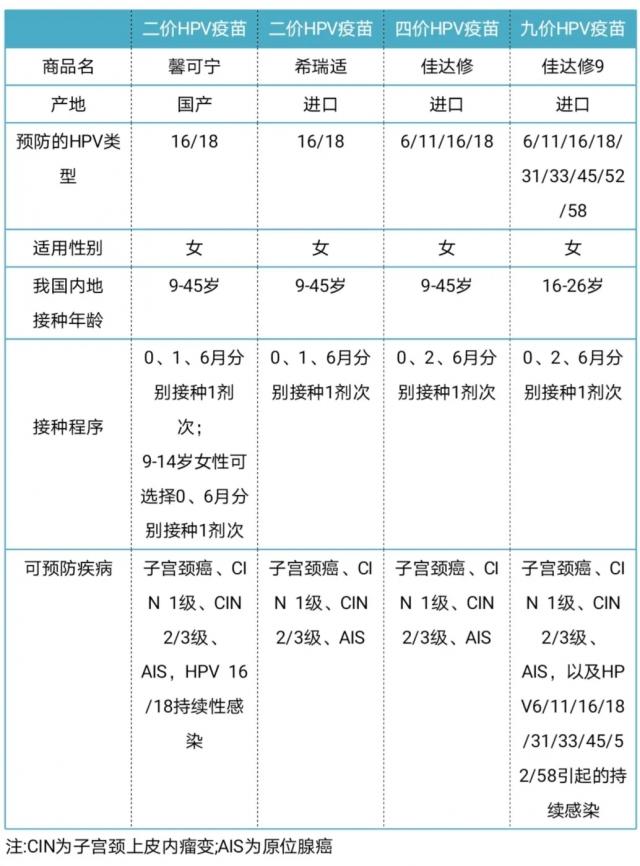 |  | 二价HPV疫苗 | 二价HPV疫苗 | 四价HPV疫苗 | 九价HPV疫苗 |
|---|---|---|---|---|
| 商品名 | 馨可宁 | 希瑞适 | 佳达修 | 佳达修9 |
| 产地 | 国产 | 进口 | 进口 | 进口 |
| 预防的HPV类型 | 16/18 | 16/18 | 6/11/16/18 | 6/11/16/18/31/33/45/52/58 |
| 适用性别 | 女 | 女 | 女 | 女 |
| 我国内地接种年龄 | 9-45岁 | 9-45岁 | 9-45岁 | 16-26岁 |
| 接种程序 | 0、1、6月分别接种1剂次；9-14岁女性可选择0、6月分别接种1剂次 | 0、1、6月分别接种1剂次 | 0、2、6月分别接种1剂次 | 0、2、6月分别接种1剂次 |
| 可预防疾病 | 子宫颈癌、CIN 1级、CIN 2/3级、AIS，HPV 16/18持续性感染 | 子宫颈癌、CIN 1级、CIN 2/3级、AIS | 子宫颈癌、CIN 1级、CIN 2/3级、AIS | 子宫颈癌、CIN 1级、CIN 2/3级、AIS，以及HPV6/11/16/18/31/33/45/52/58引起的持续感染 |

注:CIN为子宫颈上皮内瘤变;AIS为原位腺癌